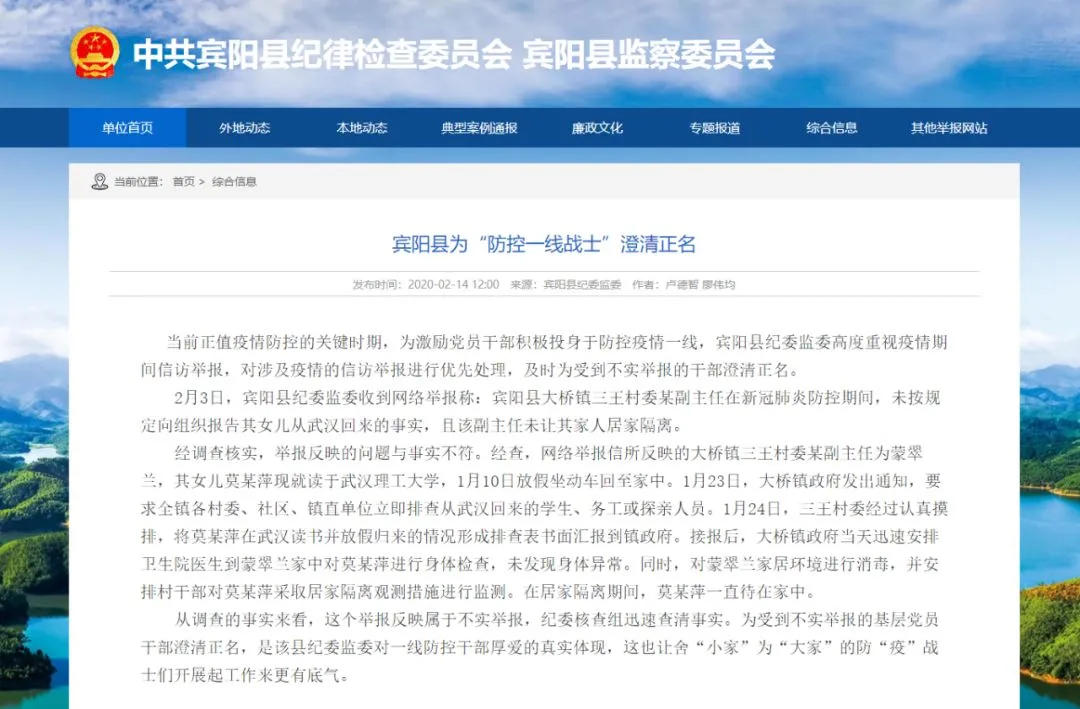 中共宾阳县纪律检查委员会 宾阳县监察委员会

单位首页 外地动态 本地动态 典型案例通报 廉政文化 专题报道 综合信息 其他举报网站

当前位置： 首页 > 综合信息

宾阳县为“防控一线战士”澄清正名

发布时间：2020-02-14 12:00 来源：宾阳县纪委监委 作者：卢德智 廖伟均

当前正值疫情防控的关键时期，为激励党员干部积极投身于防控疫情一线，宾阳县纪委监委高度重视疫情期间信访举报，对涉及疫情的信访举报进行优先处理，及时为受到不实举报的干部澄清正名。

2月3日，宾阳县纪委监委收到网络举报称：宾阳县大桥镇三王村委某副主任在新冠肺炎防控期间，未按规定向组织报告其女儿从武汉回来的事实，且该副主任未让其家人居家隔离。

经调查核实，举报反映的问题与事实不符。经查，网络举报信所反映的大桥镇三王村委某副主任为蒙翠兰，其女儿莫某萍现就读于武汉理工大学，1月10日放假坐动车回至家中。1月23日，大桥镇政府发出通知，要求全镇各村委、社区、镇直单位立即排查从武汉回来的学生、务工或探亲人员。1月24日，三王村委经过认真摸排，将莫某萍在武汉读书并放假归来的情况形成排查表书面汇报到镇政府。接报后，大桥镇政府当天迅速安排卫生院医生到蒙翠兰家中对莫某萍进行身体检查，未发现身体异常。同时，对蒙翠兰家居环境进行消毒，并安排村干部对莫某萍采取居家隔离观测措施进行监测。在居家隔离期间，莫某萍一直待在家中。

从调查的事实来看，这个举报反映属于不实举报，纪委核查组迅速查清事实。为受到不实举报的基层党员干部澄清正名，是该县纪委监委对一线防控干部厚爱的真实体现，这也让舍“小家”为“大家”的防“疫”战士们开展起工作来更有底气。